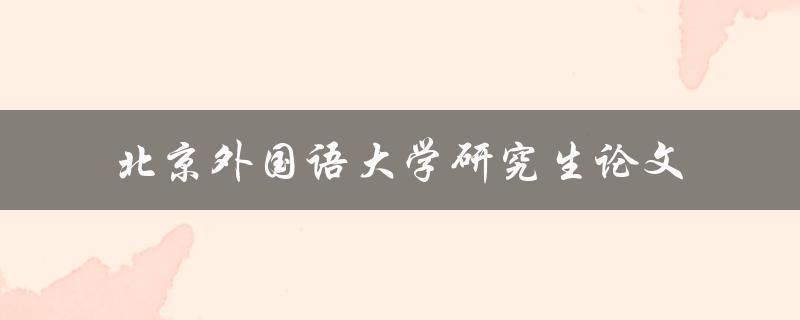 北京外国语大学研究生论文